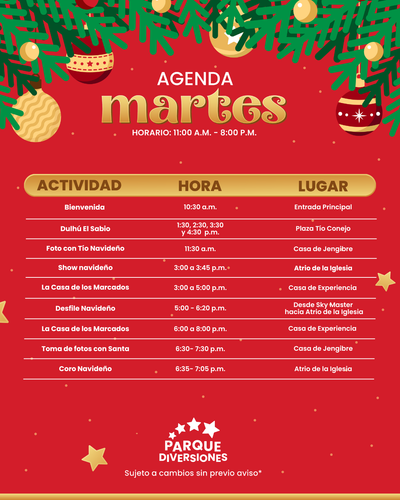 AGENDA
martes
HORARIO: 11:00 A.M. - 8:00 P.M.

| ACTIVIDAD | HORA | LUGAR |
|---|---|---|
| Bienvenida | 10:30 a.m. | Entrada Principal |
| Dulhú El Sabio | 1:30, 2:30, 3:30 y 4:30 p.m. | Plaza Tío Conejo |
| Foto con Tío Navideño | 11:30 a.m. | Casa de Jengibre |
| Show navideño | 3:00 a 3:45 p.m. | Atrio de la Iglesia |
| La Casa de los Marcados | 3:00 a 5:00 p.m. | Casa de Experiencia |
| Desfile Navideño | 5:00 - 6:20 p.m. | Desde Sky Master hacia Atrio de la Iglesia |
| La Casa de los Marcados | 6:00 a 8:00 p.m. | Casa de Experiencia |
| Toma de fotos con Santa | 6:30- 7:30 p.m. | Casa de Jengibre |
| Coro Navideño | 6:35- 7:05 p.m. | Atrio de la Iglesia |

PARQUE DIVERSIONES
Sujeto a cambios sin previo aviso*